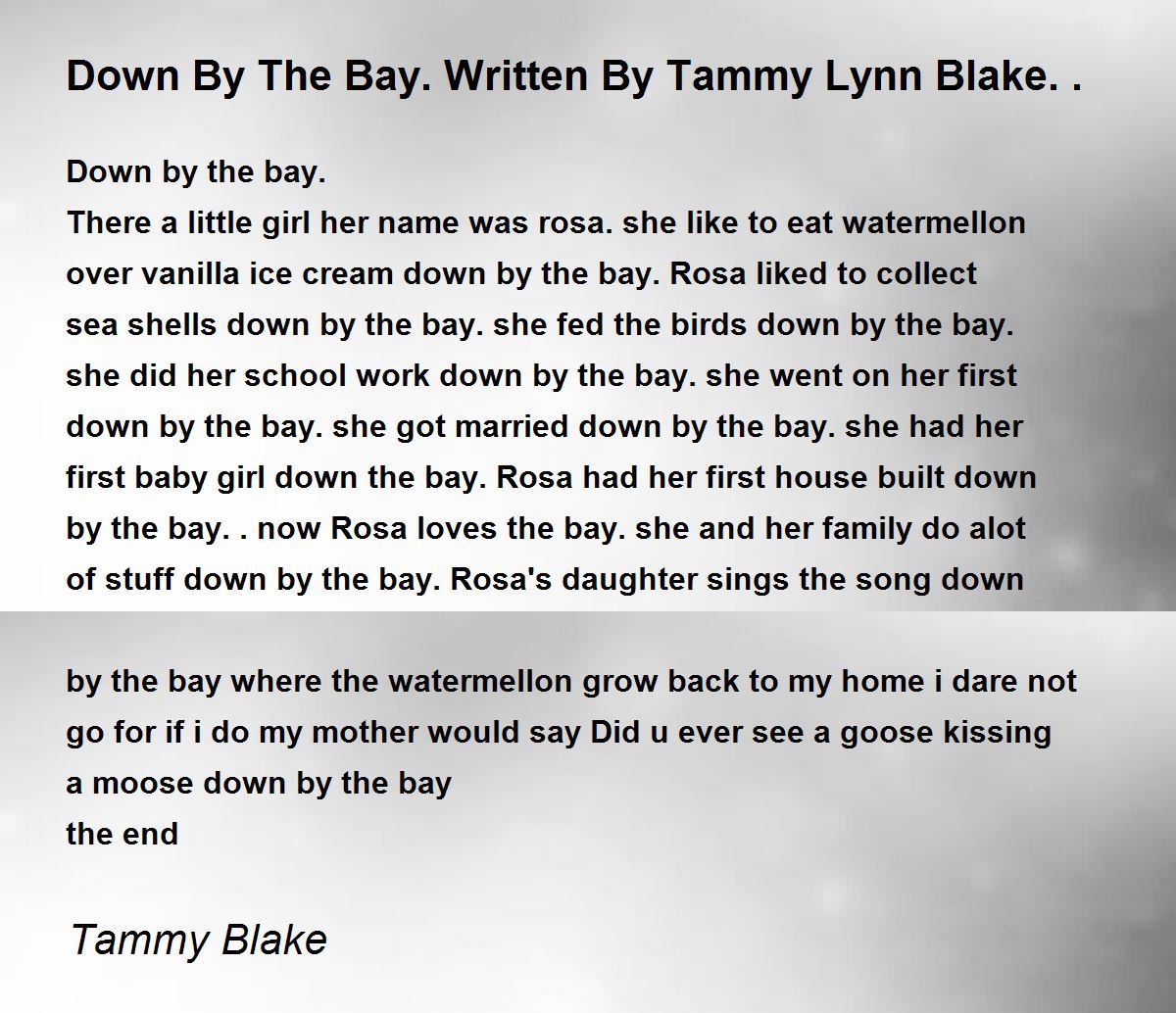 Down By The Bay. Written By Tammy Lynn Blake. .

Down by the bay.
There a little girl her name was rosa. she like to eat watermellon over vanilla ice cream down by the bay. Rosa liked to collect sea shells down by the bay. she fed the birds down by the bay. she did her school work down by the bay. she went on her first down by the bay. she got married down by the bay. she had her first baby girl down the bay. Rosa had her first house built down by the bay. . now Rosa loves the bay. she and her family do alot of stuff down by the bay. Rosa's daughter sings the song down

by the bay where the watermellon grow back to my home i dare not go for if i do my mother would say Did u ever see a goose kissing a moose down by the bay
the end

Tammy Blake